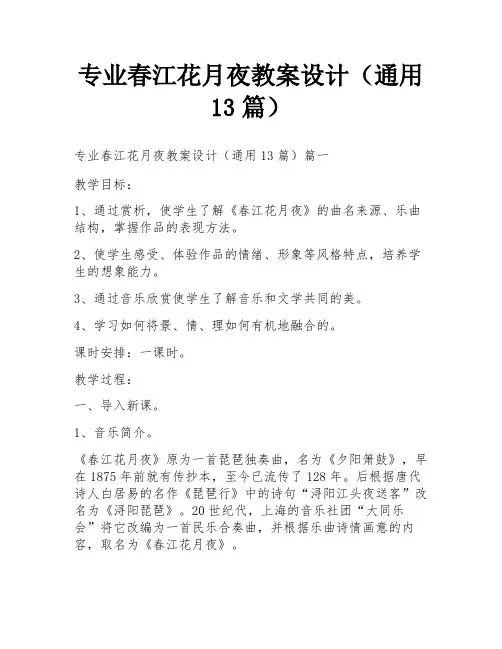 专业春江花月夜教案设计（通用13篇）

专业春江花月夜教案设计（通用13篇）篇一

教学目标：

1、通过赏析，使学生了解《春江花月夜》的曲名来源、乐曲结构，掌握作品的表现方法。

2、使学生感受、体验作品的情绪、形象等风格特点，培养学生的想象能力。

3、通过音乐欣赏使学生了解音乐和文学共同的美。

4、学习如何将景、情、理如何有机地融合的。

课时安排：一课时。

教学过程：

一、导入新课。

1、音乐简介。

《春江花月夜》原为一首琵琶独奏曲，名为《夕阳箫鼓》，早在1875年前就有传抄本，至今已流传了128年。后根据唐代诗人白居易的名作《琵琶行》中的诗句“浔阳江头夜送客”改名为《浔阳琵琶》。20世纪代，上海的音乐社团“大同乐会”将它改编为一首民乐合奏曲，并根据乐曲诗情画意的内容，取名为《春江花月夜》。